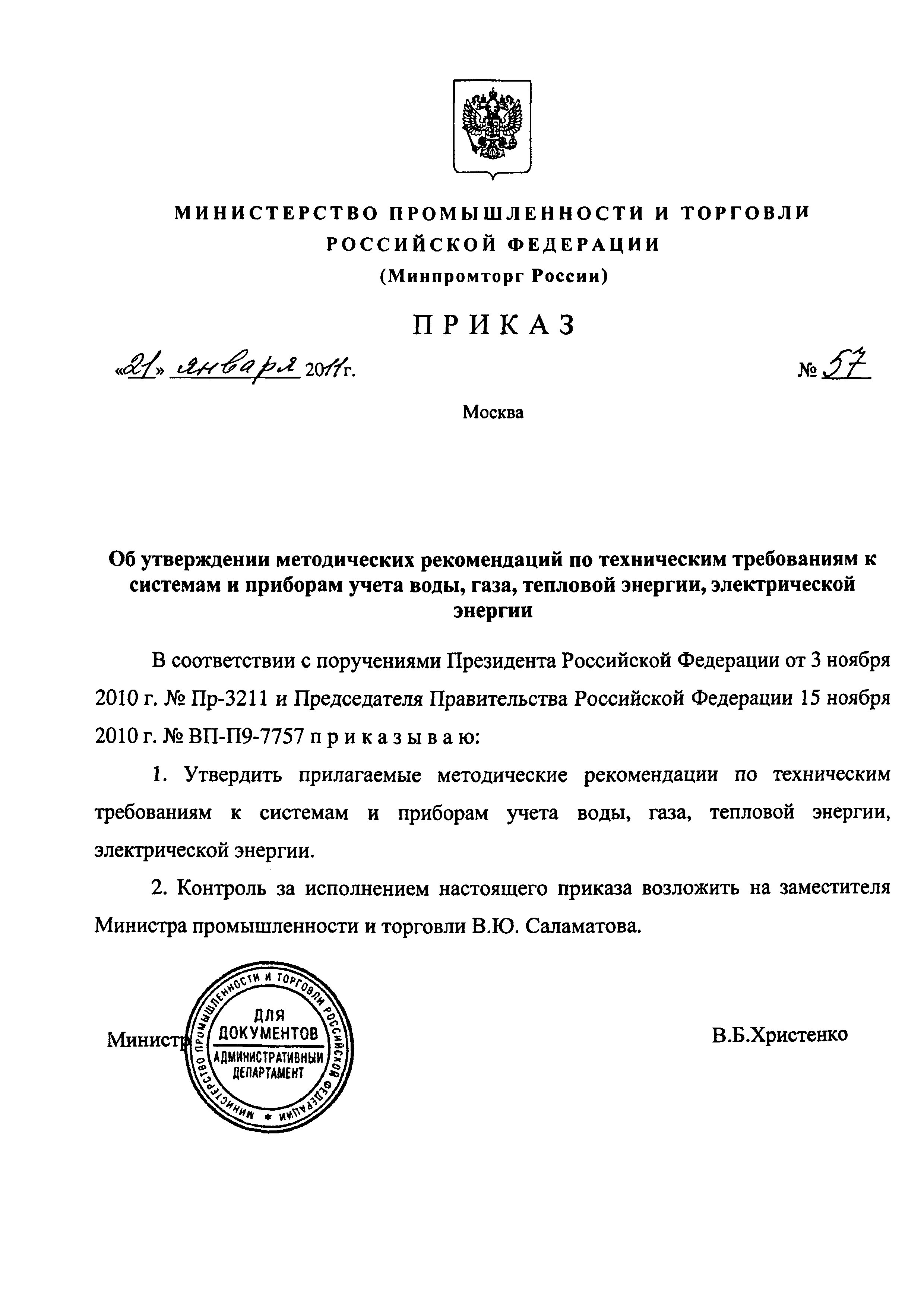 МИНИСТЕРСТВО ПРОМЫШЛЕННОСТИ И ТОРГОВЛИ РОССИЙСКОЙ ФЕДЕРАЦИИ
(Минпромторг России)

ПРИКАЗ

«21» января 2011г. № 57

Москва

Об утверждении методических рекомендаций по техническим требованиям к системам и приборам учета воды, газа, тепловой энергии, электрической энергии

В соответствии с поручениями Президента Российской Федерации от 3 ноября 2010 г. № Пр-3211 и Председателя Правительства Российской Федерации 15 ноября 2010 г. № ВП-П9-7757 п р и к а з ы в а ю:

1. Утвердить прилагаемые методические рекомендации по техническим требованиям к системам и приборам учета воды, газа, тепловой энергии, электрической энергии.

2. Контроль за исполнением настоящего приказа возложить на заместителя Министра промышленности и торговли В.Ю. Саламатова.

Министр

МИНИСТЕРСТВО ПРОМЫШЛЕННОСТИ И ТОРГОВЛИ РОССИЙСКОЙ ФЕДЕРАЦИИ
ДЛЯ ДОКУМЕНТОВ
АДМИНИСТРАТИВНЫЙ ДЕПАРТАМЕНТ

В.Б.Христенко